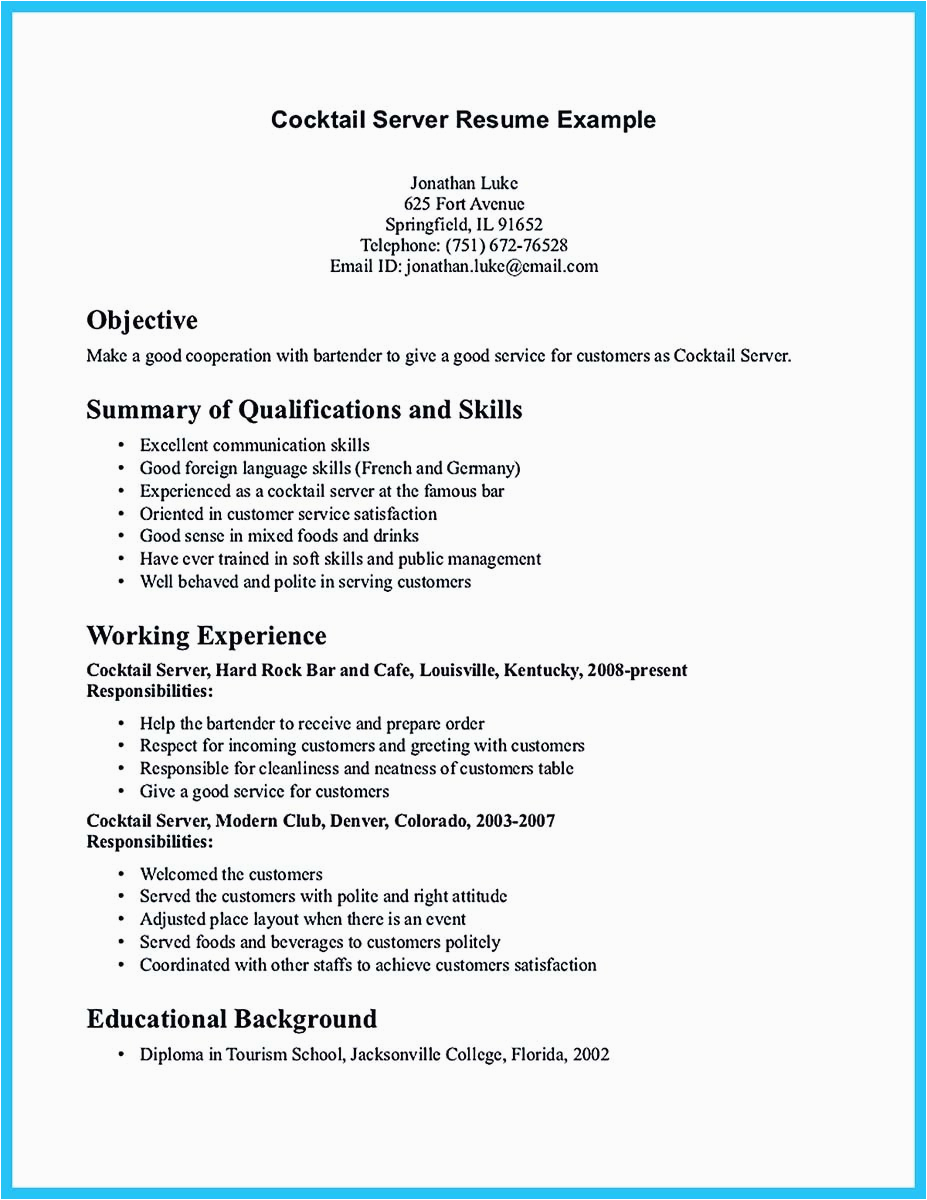 Cocktail Server Resume Example

Jonathan Luke
625 Fort Avenue
Springfield, IL 91652
Telephone: (751) 672-76528
Email ID: jonathan.luke@email.com

Objective
Make a good cooperation with bartender to give a good service for customers as Cocktail Server.

Summary of Qualifications and Skills
• Excellent communication skills
• Good foreign language skills (French and Germany)
• Experienced as a cocktail server at the famous bar
• Oriented in customer service satisfaction
• Good sense in mixed foods and drinks
• Have ever trained in soft skills and public management
• Well behaved and polite in serving customers

Working Experience
Cocktail Server, Hard Rock Bar and Cafe, Louisville, Kentucky, 2008-present
Responsibilities:
• Help the bartender to receive and prepare order
• Respect for incoming customers and greeting with customers
• Responsible for cleanliness and neatness of customers table
• Give a good service for customers

Cocktail Server, Modern Club, Denver, Colorado, 2003-2007
Responsibilities:
• Welcomed the customers
• Served the customers with polite and right attitude
• Adjusted place layout when there is an event
• Served foods and beverages to customers politely
• Coordinated with other staffs to achieve customers satisfaction

Educational Background
• Diploma in Tourism School, Jacksonville College, Florida, 2002